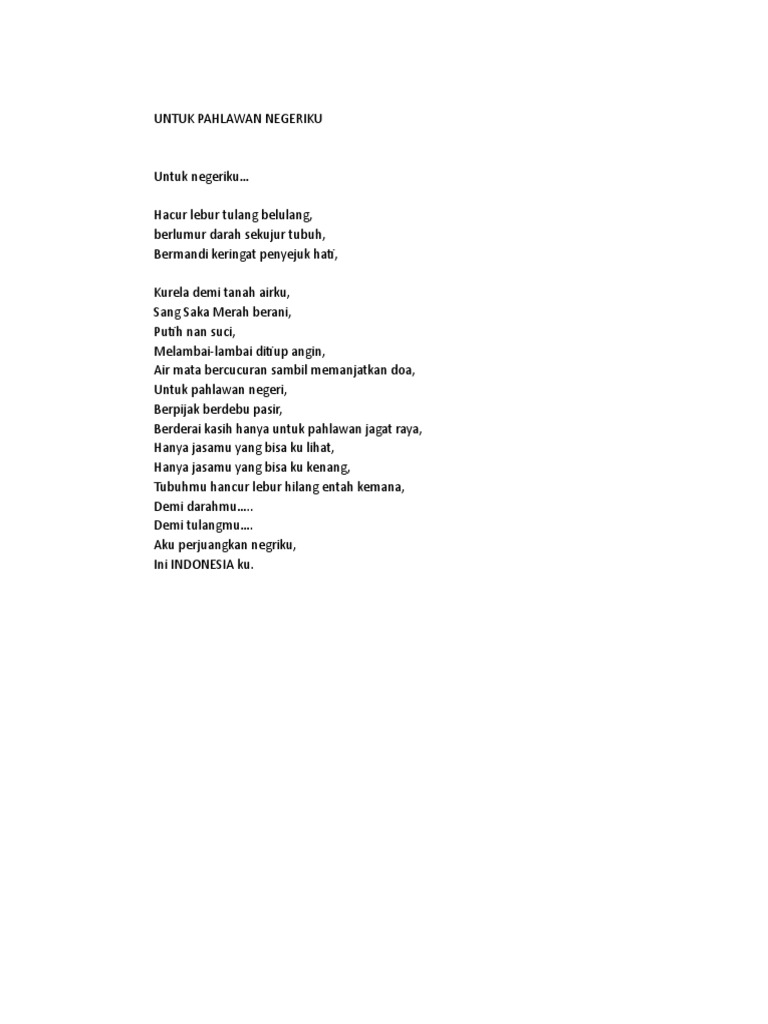 UNTUK PAHLAWAN NEGERIKU

Untuk negeriku...

Hacur lebur tulang belulang,
berlumur darah sekujur tubuh,
Bermandi keringat penyejuk hati,

Kurela demi tanah airku,
Sang Saka Merah berani,
Putih nan suci,
Melambai-lambai ditiup angin,
Air mata bercucuran sambil memanjatkan doa,
Untuk pahlawan negeri,
Berpijak berdebu pasir,
Berderai kasih hanya untuk pahlawan jagat raya,
Hanya jasamu yang bisa ku lihat,
Hanya jasamu yang bisa ku kenang,
Tubuhmu hancur lebur hilang entah kemana,
Demi darahmu.....
Demi tulangmu....
Aku perjuangkan negriku,
Ini INDONESIA ku.